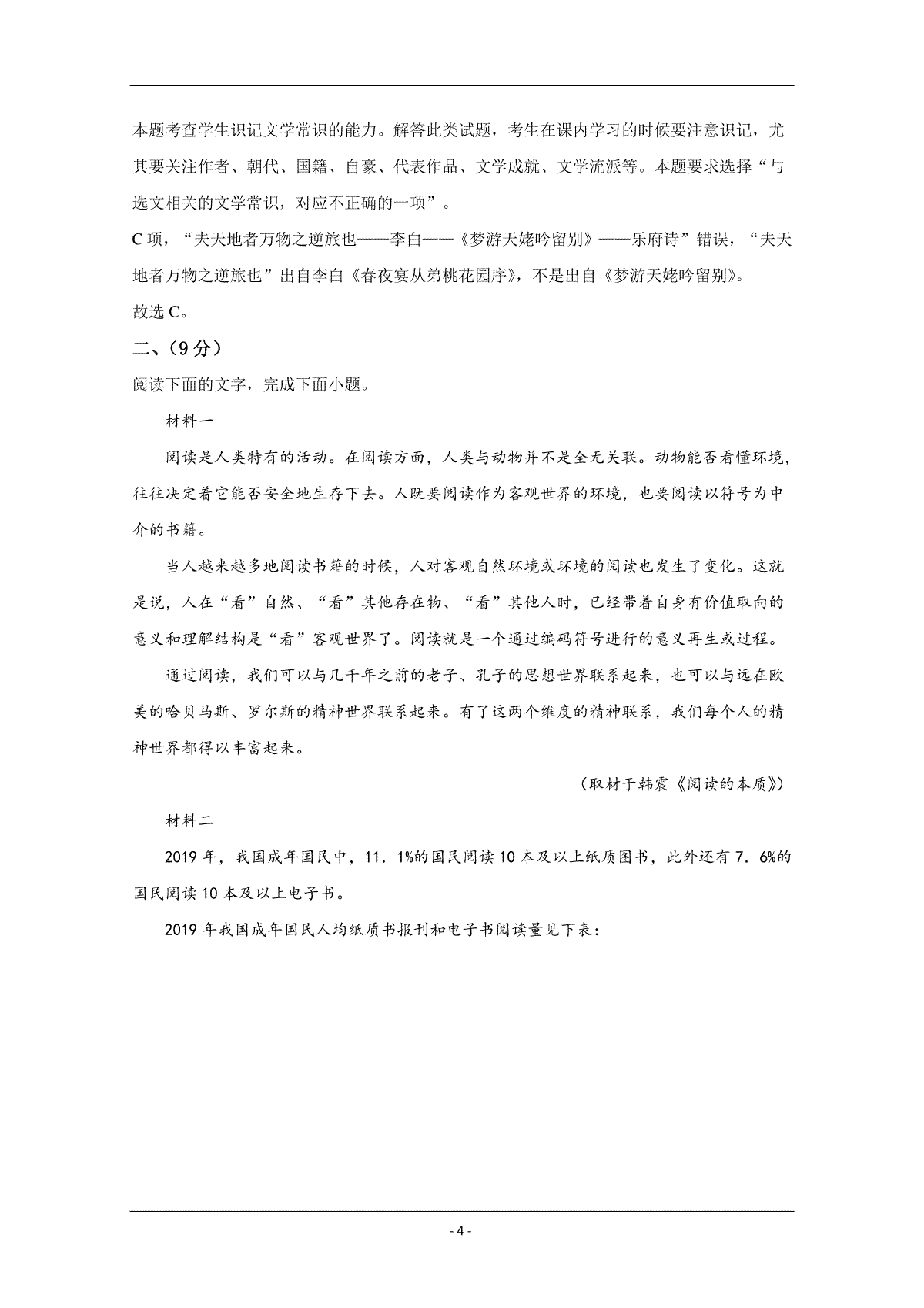 本题考查学生识记文学常识的能力。解答此类试题，考生在课内学习的时候要注意识记，尤其要关注作者、朝代、国籍、自豪、代表作品、文学成就、文学流派等。本题要求选择“与选文相关的文学常识，对应不正确的一项”。

C 项，“夫天地者万物之逆旅也——李白——《梦游天姥吟留别》——乐府诗”错误，“夫天地者万物之逆旅也”出自李白《春夜宴从弟桃花园序》，不是出自《梦游天姥吟留别》。

故选 C。

二、（9 分）

阅读下面的文字，完成下面小题。

材料一

阅读是人类特有的活动。在阅读方面，人类与动物并不是全无关联。动物能否看懂环境，往往决定着它能否安全地生存下去。人既要阅读作为客观世界的环境，也要阅读以符号为中介的书籍。

当人越来越多地阅读书籍的时候，人对客观自然环境或环境的阅读也发生了变化。这就是说，人在“看”自然、“看”其他存在物、“看”其他人时，已经带着自身有价值取向的意义和理解结构是“看”客观世界了。阅读就是一个通过编码符号进行的意义再生或过程。

通过阅读，我们可以与几千年之前的老子、孔子的思想世界联系起来，也可以与远在欧美的哈贝马斯、罗尔斯的精神世界联系起来。有了这两个维度的精神联系，我们每个人的精神世界都得以丰富起来。

（取材于韩震《阅读的本质》）

材料二

2019 年，我国成年国民中，11．1%的国民阅读 10 本及以上纸质图书，此外还有 7．6%的国民阅读 10 本及以上电子书。

2019 年我国成年国民人均纸质书报刊和电子书阅读量见下表：

- 4 -